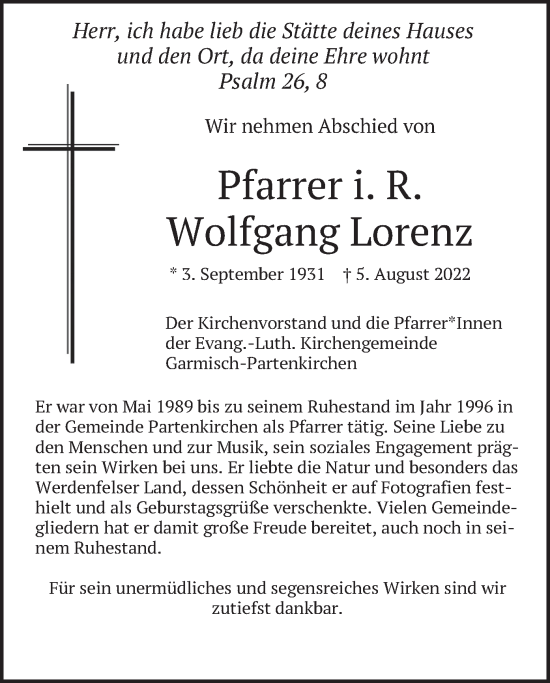 Herr, ich habe lieb die Stätte deines Hauses
und den Ort, da deine Ehre wohnt
Psalm 26, 8

Wir nehmen Abschied von

Pfarrer i. R.
Wolfgang Lorenz

* 3. September 1931 † 5. August 2022

Der Kirchenvorstand und die Pfarrer*Innen der Evang.-Luth. Kirchengemeinde Garmisch-Partenkirchen

Er war von Mai 1989 bis zu seinem Ruhestand im Jahr 1996 in der Gemeinde Partenkirchen als Pfarrer tätig. Seine Liebe zu den Menschen und zur Musik, sein soziales Engagement prägten sein Wirken bei uns. Er liebte die Natur und besonders das Werdenfelser Land, dessen Schönheit er auf Fotografien festhielt und als Geburstagsgrüße verschenkte. Vielen Gemeindegliedern hat er damit große Freude bereitet, auch noch in seinem Ruhestand.

Für sein unermüdliches und segensreiches Wirken sind wir zutiefst dankbar.